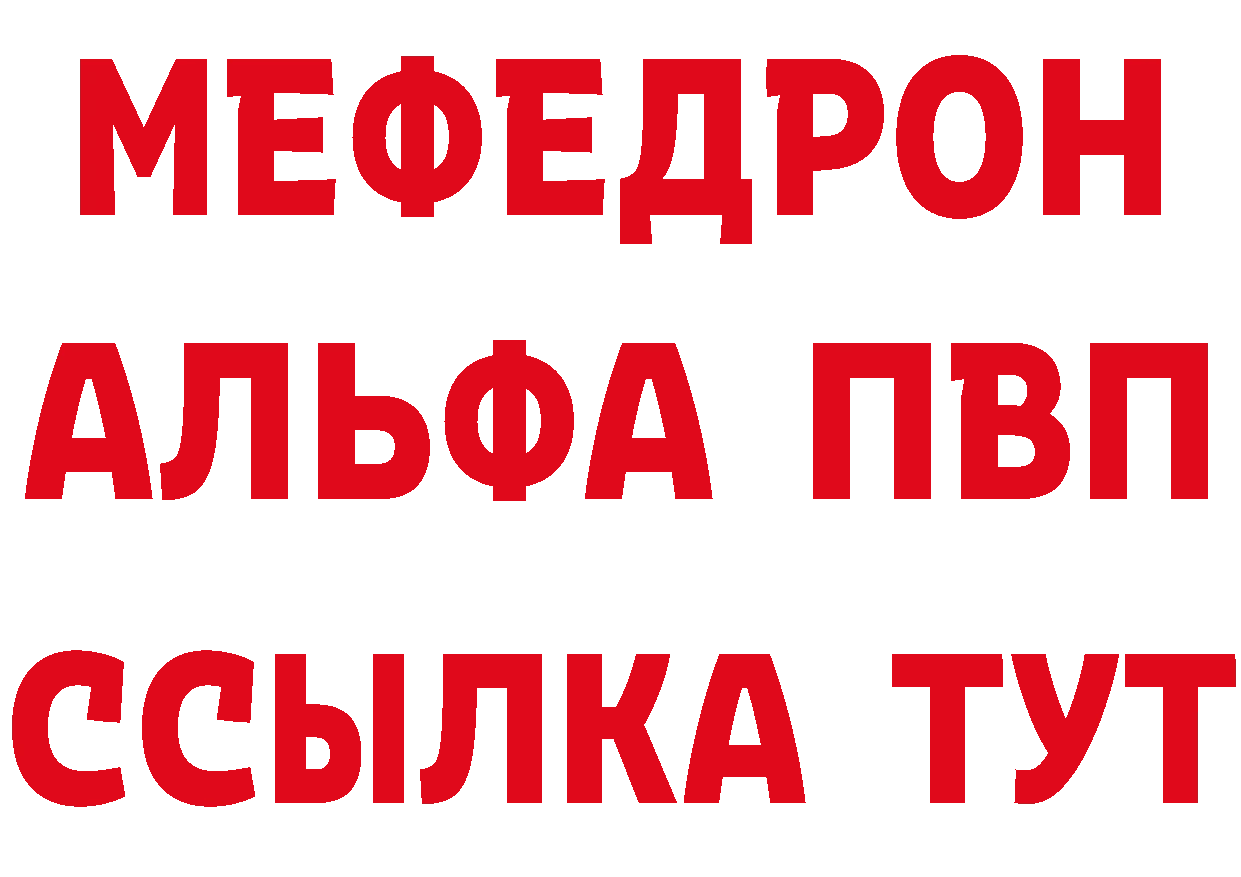 МЕФЕДРОН
АЛЬФА ПВП
ССЫЛКА ТУТ